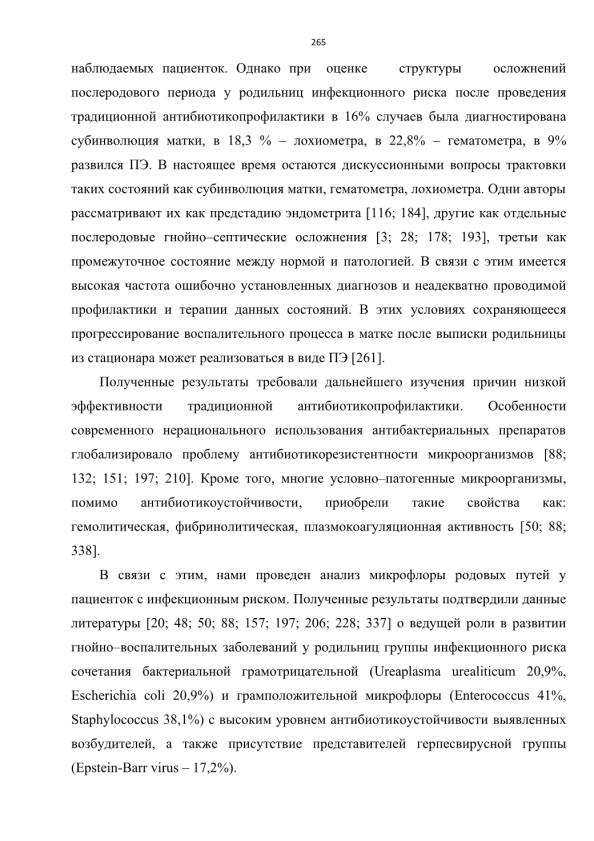 265

наблюдаемых пациенток. Однако при оценке структуры осложнений послеродового периода у родильниц инфекционного риска после проведения традиционной антибиотикопрофилактики в 16% случаев была диагностирована субинволюция матки, в 18,3 % – лохиометра, в 22,8% – гематометра, в 9% развился ПЭ. В настоящее время остаются дискуссионными вопросы трактовки таких состояний как субинволюция матки, гематометра, лохиометра. Одни авторы рассматривают их как предстадию эндометрита [116; 184], другие как отдельные послеродовые гнойно–септические осложнения [3; 28; 178; 193], третьи как промежуточное состояние между нормой и патологией. В связи с этим имеется высокая частота ошибочно установленных диагнозов и неадекватно проводимой профилактики и терапии данных состояний. В этих условиях сохраняющееся прогрессирование воспалительного процесса в матке после выписки родильницы из стационара может реализоваться в виде ПЭ [261].

Полученные результаты требовали дальнейшего изучения причин низкой эффективности традиционной антибиотикопрофилактики. Особенности современного нерационального использования антибактериальных препаратов глобализировало проблему антибиотикорезистентности микроорганизмов [88; 132; 151; 197; 210]. Кроме того, многие условно–патогенные микроорганизмы, помимо антибиотикоустойчивости, приобрели такие свойства как: гемолитическая, фибринолитическая, плазмокоагуляционная активность [50; 88; 338].

В связи с этим, нами проведен анализ микрофлоры родовых путей у пациенток с инфекционным риском. Полученные результаты подтвердили данные литературы [20; 48; 50; 88; 157; 197; 206; 228; 337] о ведущей роли в развитии гнойно–воспалительных заболеваний у родильниц группы инфекционного риска сочетания бактериальной грамотрицательной (Ureaplasma urealiticum 20,9%, Escherichia coli 20,9%) и грамположительной микрофлоры (Enterococcus 41%, Staphylococcus 38,1%) с высоким уровнем антибиотикоустойчивости выявленных возбудителей, а также присутствие представителей герпесвирусной группы (Epstein-Barr virus – 17,2%).